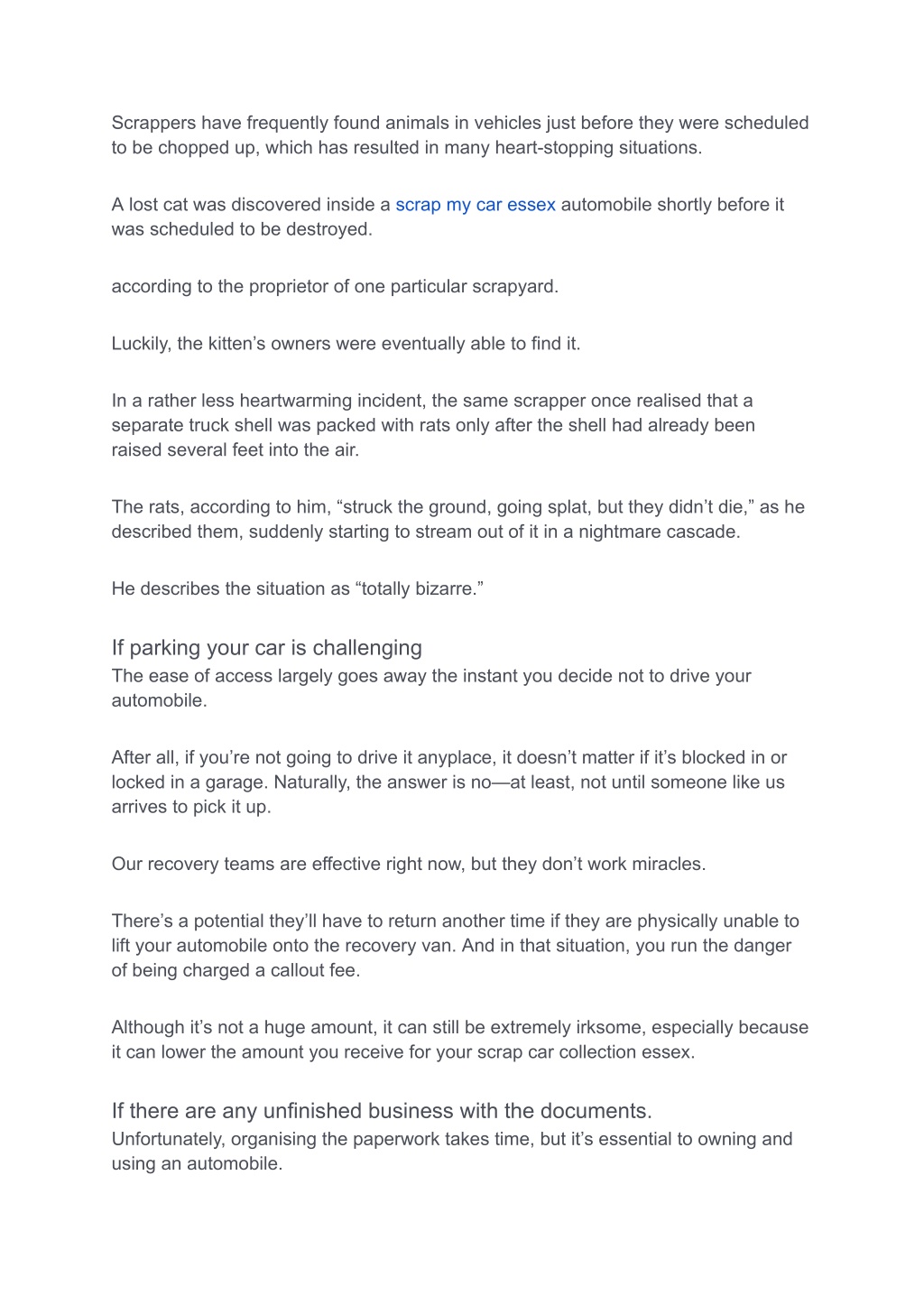 Scrappers have frequently found animals in vehicles just before they were scheduled to be chopped up, which has resulted in many heart-stopping situations.

A lost cat was discovered inside a scrap my car essex automobile shortly before it was scheduled to be destroyed.

according to the proprietor of one particular scrapyard.

Luckily, the kitten’s owners were eventually able to find it.

In a rather less heartwarming incident, the same scrapper once realised that a separate truck shell was packed with rats only after the shell had already been raised several feet into the air.

The rats, according to him, “struck the ground, going splat, but they didn’t die,” as he described them, suddenly starting to stream out of it in a nightmare cascade.

He describes the situation as “totally bizarre.”

If parking your car is challenging
The ease of access largely goes away the instant you decide not to drive your automobile.

After all, if you’re not going to drive it anyplace, it doesn’t matter if it’s blocked in or locked in a garage. Naturally, the answer is no—at least, not until someone like us arrives to pick it up.

Our recovery teams are effective right now, but they don’t work miracles.

There’s a potential they’ll have to return another time if they are physically unable to lift your automobile onto the recovery van. And in that situation, you run the danger of being charged a callout fee.

Although it’s not a huge amount, it can still be extremely irksome, especially because it can lower the amount you receive for your scrap car collection essex.

If there are any unfinished business with the documents.
Unfortunately, organising the paperwork takes time, but it’s essential to owning and using an automobile.